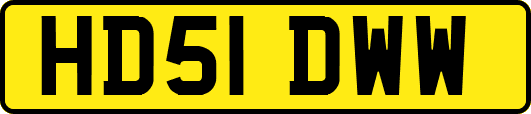 HD51 DWW